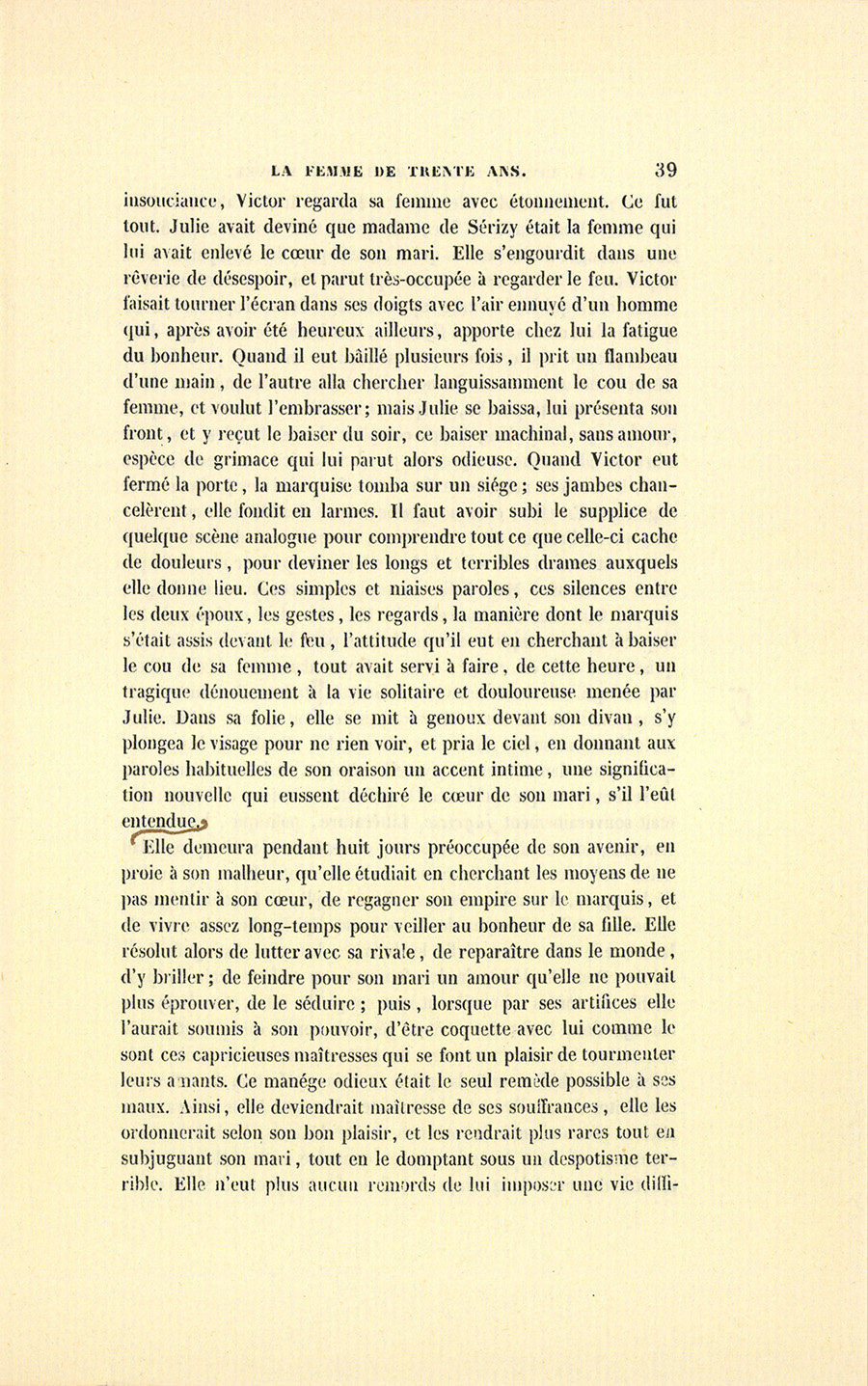 LA FEMME DE TRENTE ANS. 39

insouciance, Victor regarda sa femme avec étonnement. Ce fut tout. Julie avait deviné que madame de Sérizy était la femme qui lui avait enlevé le cœur de son mari. Elle s'engourdit dans une rêverie de désespoir, et parut très-occupée à regarder le feu. Victor faisait tourner l'écran dans ses doigts avec l'air ennuyé d'un homme qui, après avoir été heureux ailleurs, apporte chez lui la fatigue du bonheur. Quand il eut bâillé plusieurs fois, il prit un flambeau d'une main, de l'autre alla chercher languissamment le cou de sa femme, et voulut l'embrasser; mais Julie se baissa, lui présenta son front, et y reçut le baiser du soir, ce baiser machinal, sans amour, espèce de grimace qui lui parut alors odieuse. Quand Victor eut fermé la porte, la marquise tomba sur un siége; ses jambes chancelèrent, elle fondit en larmes. Il faut avoir subi le supplice de quelque scène analogue pour comprendre tout ce que celle-ci cache de douleurs, pour deviner les longs et terribles drames auxquels elle donne lieu. Ces simples et niaises paroles, ces silences entre les deux époux, les gestes, les regards, la manière dont le marquis s'était assis devant le feu, l'attitude qu'il eut en cherchant à baiser le cou de sa femme, tout avait servi à faire, de cette heure, un tragique dénouement à la vie solitaire et douloureuse menée par Julie. Dans sa folie, elle se mit à genoux devant son divan, s'y plongea le visage pour ne rien voir, et pria le ciel, en donnant aux paroles habituelles de son oraison un accent intime, une signification nouvelle qui eussent déchiré le cœur de son mari, s'il l'eût entendue.

Elle demeura pendant huit jours préoccupée de son avenir, en proie à son malheur, qu'elle étudiait en cherchant les moyens de ne pas mentir à son cœur, de regagner son empire sur le marquis, et de vivre assez long-temps pour veiller au bonheur de sa fille. Elle résolut alors de lutter avec sa rivale, de reparaître dans le monde, d'y briller; de feindre pour son mari un amour qu'elle ne pouvait plus éprouver, de le séduire; puis, lorsque par ses artifices elle l'aurait soumis à son pouvoir, d'être coquette avec lui comme le sont ces capricieuses maîtresses qui se font un plaisir de tourmenter leurs amants. Ce manége odieux était le seul remède possible à ses maux. Ainsi, elle deviendrait maîtresse de ses souffrances, elle les ordonnerait selon son bon plaisir, et les rendrait plus rares tout en subjuguant son mari, tout en le domptant sous un despotisme terrible. Elle n'eut plus aucun remords de lui imposer une vie diffi-